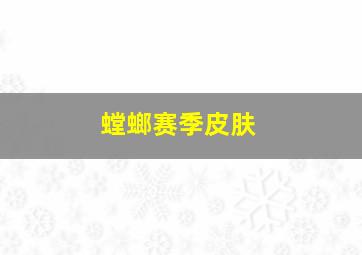 螳螂赛季皮肤